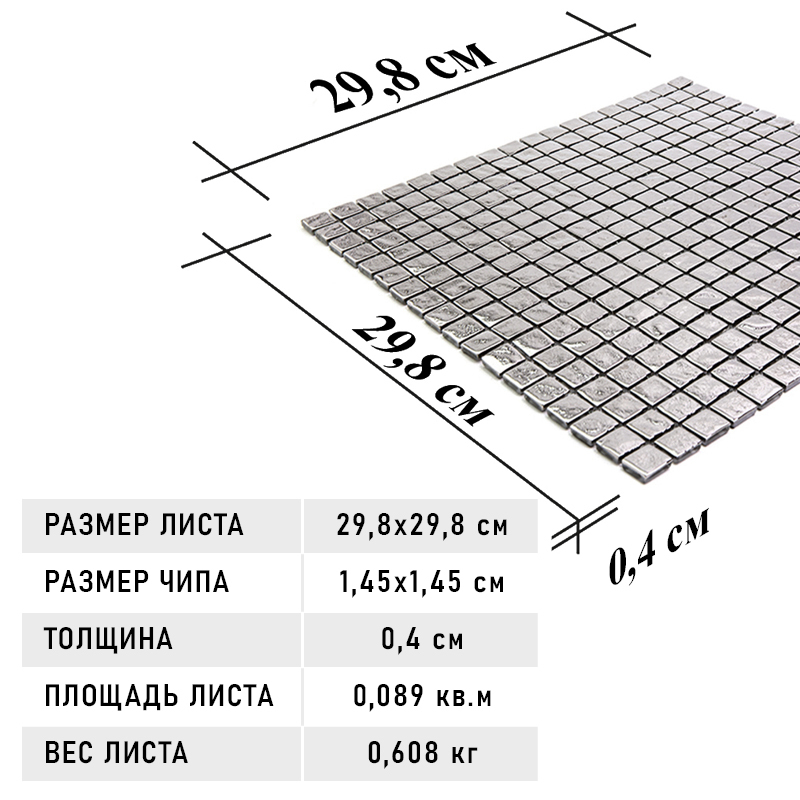 29,8 см

29,8 см

0,4 см

| РАЗМЕР ЛИСТА | 29,8х29,8 см |
|---|---|
| РАЗМЕР ЧИПА | 1,45х1,45 см |
| ТОЛЩИНА | 0,4 см |
| ПЛОЩАДЬ ЛИСТА | 0,089 кв.м |
| ВЕС ЛИСТА | 0,608 кг |